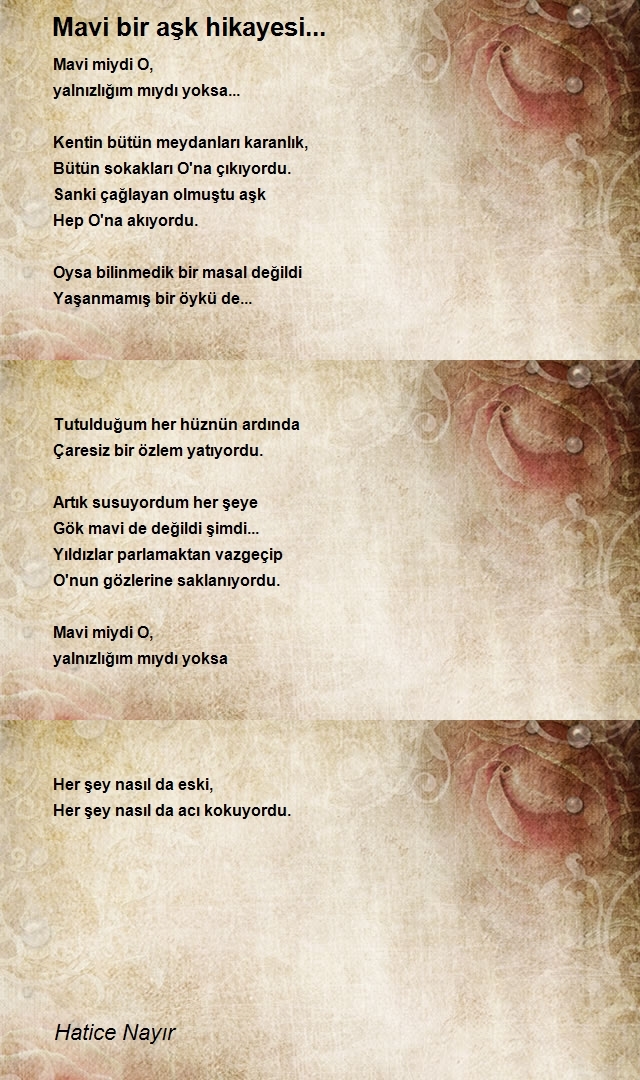 Mavi bir aşk hikayesi...

Mavi miydi O,
yalnızlığım mıydı yoksa...

Kentin bütün meydanları karanlık,
Bütün sokakları O'na çıkıyordu.
Sanki çağlayan olmuştu aşk
Hep O'na akıyordu.

Oysa bilinmedik bir masal değildi
Yaşanmamış bir öykü de...

Tutulduğum her hüznün ardında
Çaresiz bir özlem yatıyordu.

Artık susuyordum her şeye
Gök mavi de değildi şimdi...
Yıldızlar parlamaktan vazgeçip
O'nun gözlerine saklanıyordu.

Mavi miydi O,
yalnızlığım mıydı yoksa

Her şey nasıl da eski,
Her şey nasıl da acı kokuyordu.

Hatice Nayır